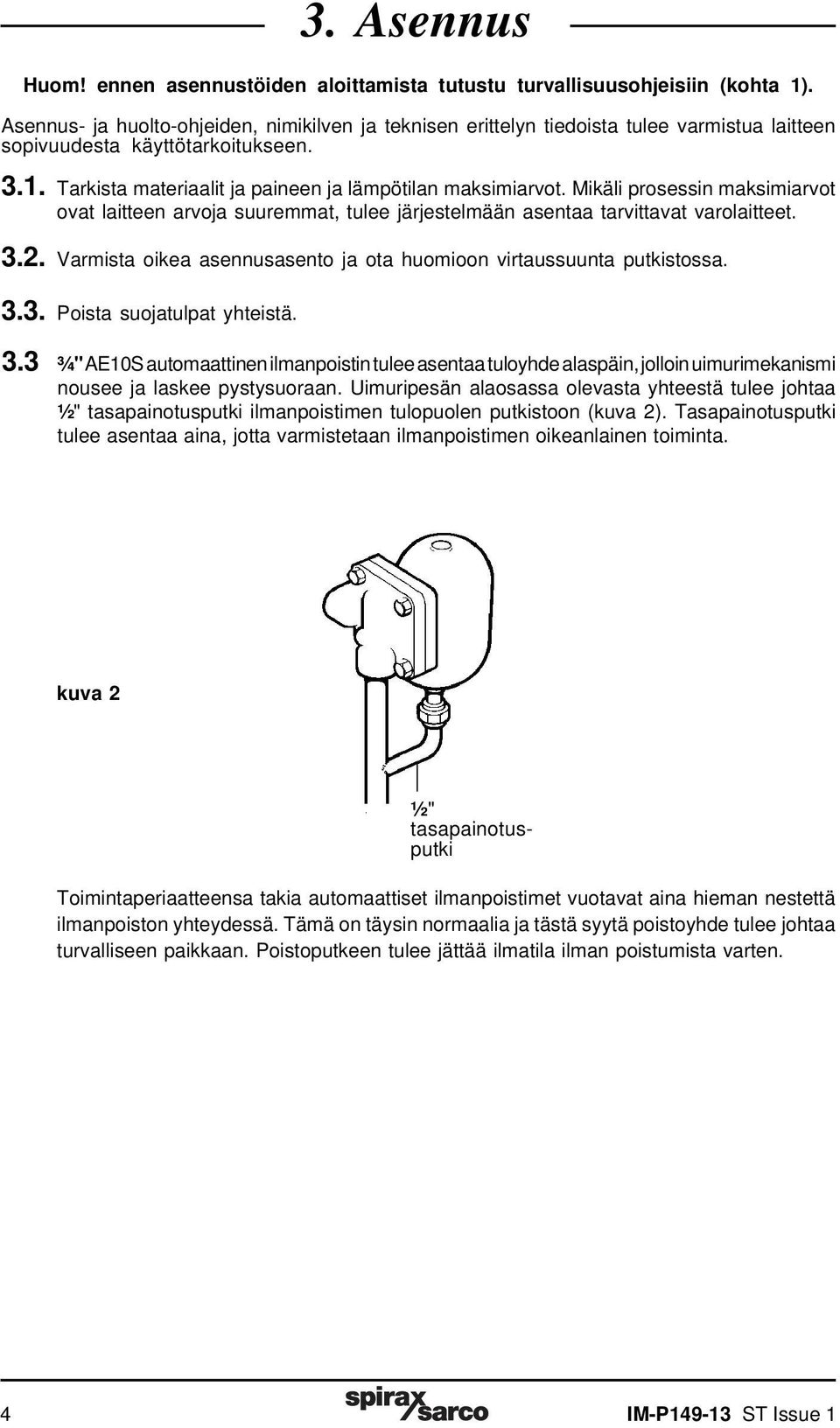 3. Asennus

Huom! ennen asennustöiden aloittamista tutustu turvallisuusohjeisiin (kohta 1).

Asennus- ja huolto-ohjeiden, nimikilven ja teknisen erittelyn tiedoista tulee varmistua laitteen sopivuudesta käyttötarkoitukseen.

3.1. Tarkista materiaalit ja paineen ja lämpötilan maksimiarvot. Mikäli prosessin maksimiarvot ovat laitteen arvoja suuremmat, tulee järjestelmään asentaa tarvittavat varolaitteet.

3.2. Varmista oikea asennusasento ja ota huomioon virtaussuunta putkistossa.

3.3. Poista suojatulpat yhteistä.

3.3 ¾" AE10S automaattinen ilmanpoistin tulee asentaa tuloyhde alaspäin, jolloin uimurimekanismi nousee ja laskee pystysuoraan. Uimuripesän alaosassa olevasta yhteestä tulee johtaa ½" tasapainotusputki ilmanpoistimen tulopuolen putkistoon (kuva 2). Tasapainotusputki tulee asentaa aina, jotta varmistetaan ilmanpoistimen oikeanlainen toiminta.

kuva 2

½" tasapainotusputki

Toimintaperiaatteensa takia automaattiset ilmanpoistimet vuotavat aina hieman nestettä ilmanpoiston yhteydessä. Tämä on täysin normaalia ja tästä syytä poistoyhde tulee johtaa turvalliseen paikkaan. Poistoputkeen tulee jättää ilmatila ilman poistumista varten.

4

spirax sarco

IM-P149-13 ST Issue 1